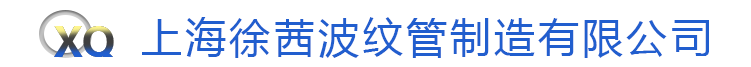 XQ 上海徐茜波纹管制造有限公司